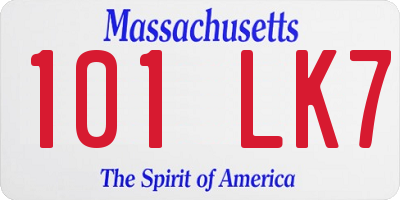 Massachusetts
101 LK7
The Spirit of America